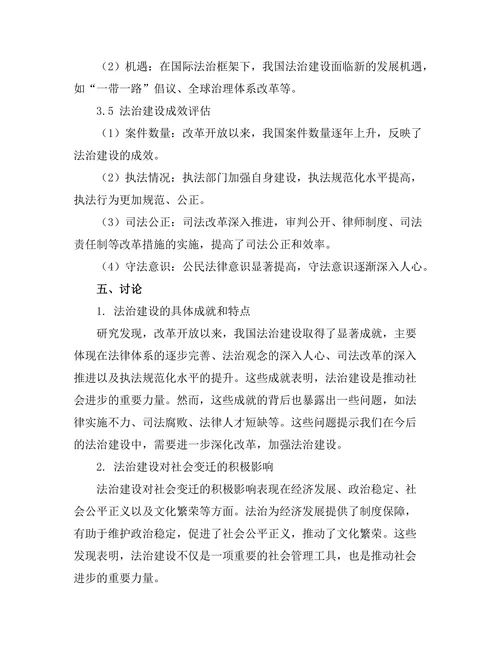 （2）机遇：在国际法治框架下，我国法治建设面临新的发展机遇，如“一带一路”倡议、全球治理体系改革等。

3.5 法治建设成效评估

（1）案件数量：改革开放以来，我国案件数量逐年上升，反映了法治建设的成效。

（2）执法情况：执法部门加强自身建设，执法规范化水平提高，执法行为更加规范、公正。

（3）司法公正：司法改革深入推进，审判公开、律师制度、司法责任制等改革措施的实施，提高了司法公正和效率。

（4）守法意识：公民法律意识显著提高，守法意识逐渐深入人心。

五、讨论

1. 法治建设的具体成就和特点

研究发现，改革开放以来，我国法治建设取得了显著成就，主要体现在法律体系的逐步完善、法治观念的深入人心、司法改革的深入推进以及执法规范化水平的提升。这些成就表明，法治建设是推动社会进步的重要力量。然而，这些成就的背后也暴露出一些问题，如法律实施不力、司法腐败、法律人才短缺等。这些问题提示我们在今后的法治建设中，需要进一步深化改革，加强法治建设。

2. 法治建设对社会变迁的积极影响

法治建设对社会变迁的积极影响表现在经济发展、政治稳定、社会公平正义以及文化繁荣等方面。法治为经济发展提供了制度保障，有助于维护政治稳定，促进了社会公平正义，推动了文化繁荣。这些发现表明，法治建设不仅是一项重要的社会管理工具，也是推动社会进步的重要力量。